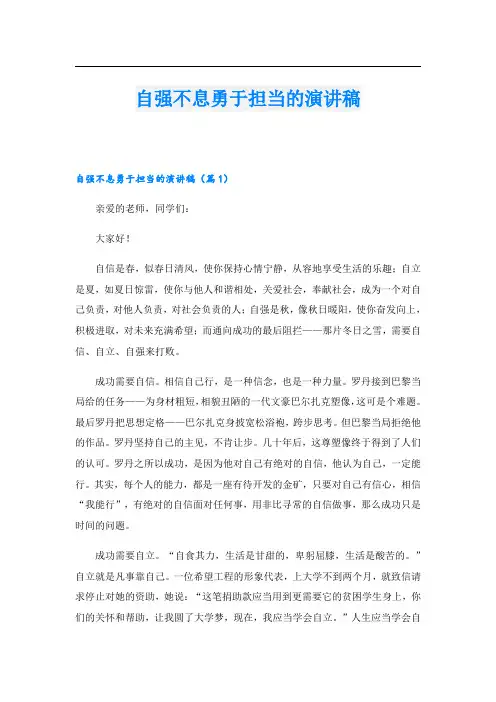 自强不息勇于担当的演讲稿

自强不息勇于担当的演讲稿（篇1）

亲爱的老师，同学们：

大家好！

自信是春，似春日清风，使你保持心情宁静，从容地享受生活的乐趣；自立是夏，如夏日惊雷，使你与他人和谐相处，关爱社会，奉献社会，成为一个对自己负责，对他人负责，对社会负责的人；自强是秋，像秋日暖阳，使你奋发向上，积极进取，对未来充满希望；而通向成功的最后阻拦——那片冬日之雪，需要自信、自立、自强来打败。

成功需要自信。相信自己行，是一种信念，也是一种力量。罗丹接到巴黎当局给的任务——为身材粗短，相貌丑陋的一代文豪巴尔扎克塑像，这可是个难题。最后罗丹把思想定格——巴尔扎克身披宽松浴袍，跨步思考。但巴黎当局拒绝他的作品。罗丹坚持自己的主见，不肯让步。几十年后，这尊塑像终于得到了人们的认可。罗丹之所以成功，是因为他对自己有绝对的自信，他认为自己，一定能行。其实，每个人的能力，都是一座有待开发的金矿，只要对自己有信心，相信“我能行”，有绝对的自信面对任何事，用非比寻常的自信做事，那么成功只是时间的问题。

成功需要自立。“自食其力，生活是甘甜的，卑躬屈膝，生活是酸苦的。”自立就是凡事靠自己。一位希望工程的形象代表，上大学不到两个月，就致信请求停止对她的资助，她说：“这笔捐助款应当用到更需要它的贫困学生身上，你们的关怀和帮助，让我圆了大学梦，现在，我应当学会自立。”人生应当学会自